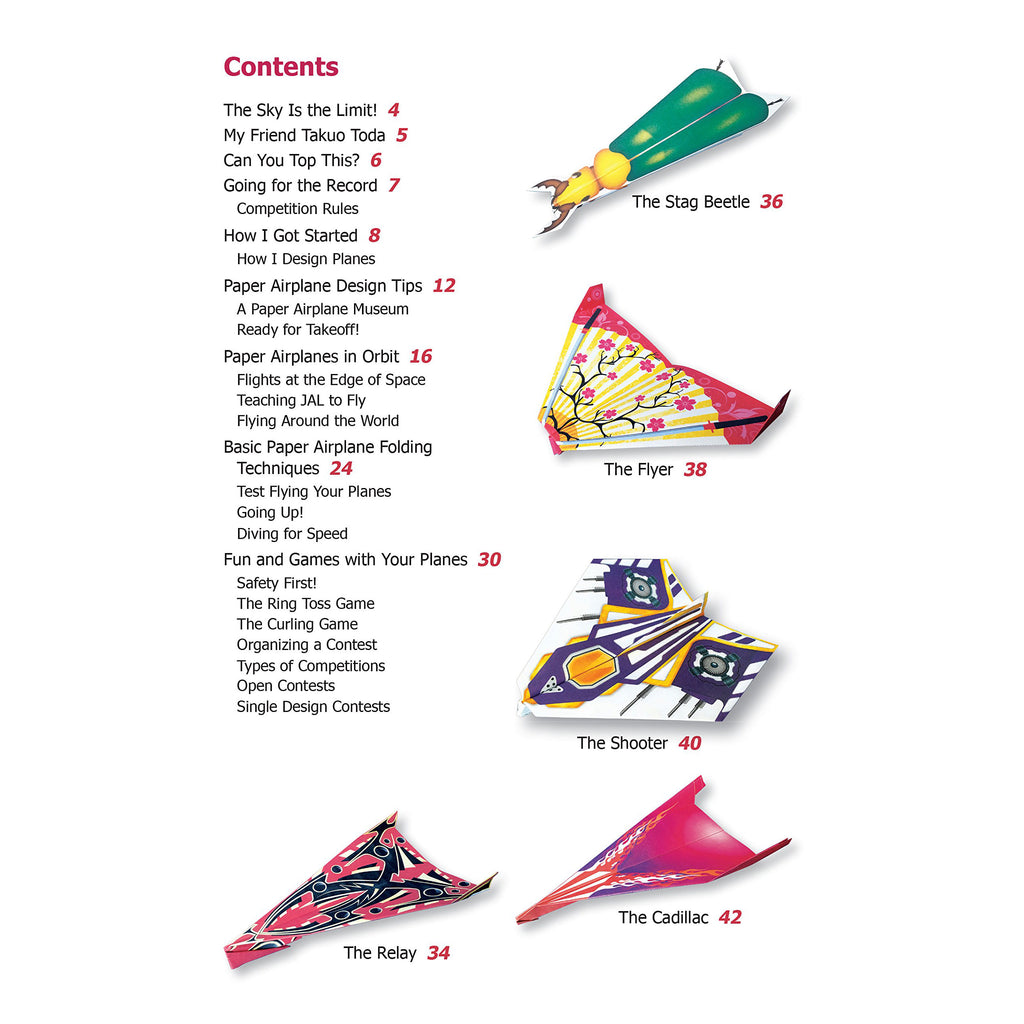 Contents

The Sky Is the Limit! 4
My Friend Takuo Toda 5
Can You Top This? 6
Going for the Record 7
Competition Rules
How I Got Started 8
How I Design Planes
Paper Airplane Design Tips 12
A Paper Airplane Museum
Ready for Takeoff!
Paper Airplanes in Orbit 16
Flights at the Edge of Space
Teaching JAL to Fly
Flying Around the World
Basic Paper Airplane Folding Techniques 24
Test Flying Your Planes
Going Up!
Diving for Speed
Fun and Games with Your Planes 30
Safety First!
The Ring Toss Game
The Curling Game
Organizing a Contest
Types of Competitions
Open Contests
Single Design Contests

The Stag Beetle 36

The Flyer 38

The Shooter 40

The Relay 34

The Cadillac 42